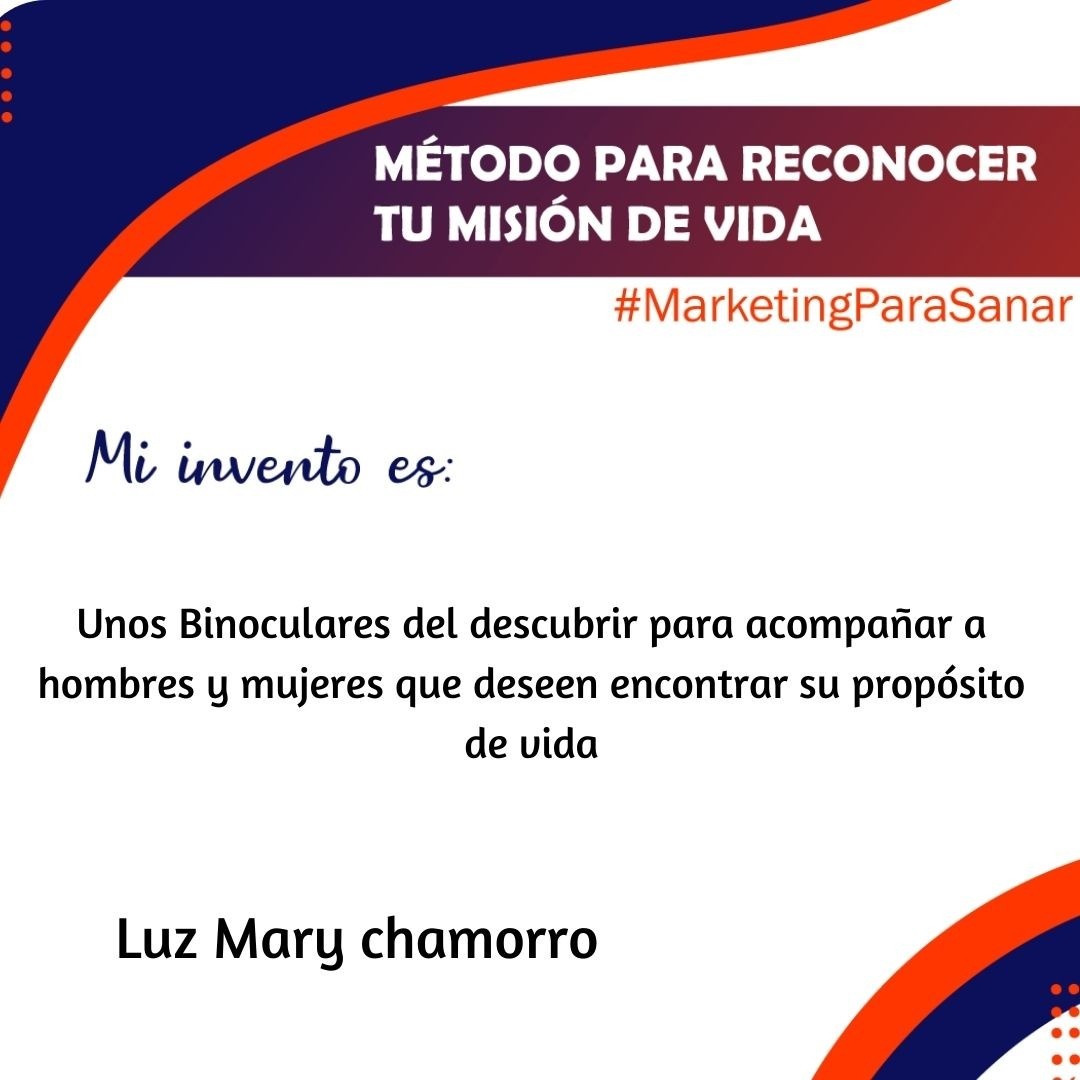 MÉTODO PARA RECONOCER
TU MISIÓN DE VIDA

#MarketingParaSanar

Mi invento es:

Unos Binoculares del descubrir para acompañar a hombres y mujeres que deseen encontrar su propósito de vida

Luz Mary chamorro